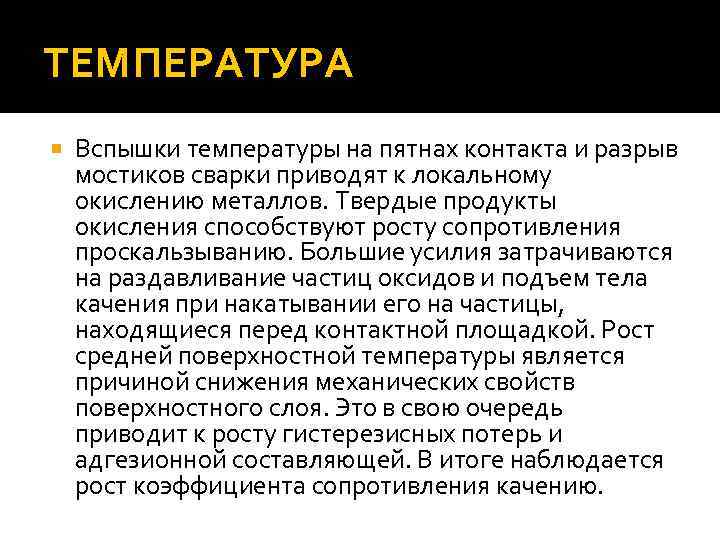 ТЕМПЕРАТУРА

Вспышки температуры на пятнах контакта и разрыв мостиков сварки приводят к локальному окислению металлов. Твердые продукты окисления способствуют росту сопротивления проскальзыванию. Большие усилия затрачиваются на раздавливание частиц оксидов и подъем тела качения при накатывании его на частицы, находящиеся перед контактной площадкой. Рост средней поверхностной температуры является причиной снижения механических свойств поверхностного слоя. Это в свою очередь приводит к росту гистерезисных потерь и адгезионной составляющей. В итоге наблюдается рост коэффициента сопротивления качению.